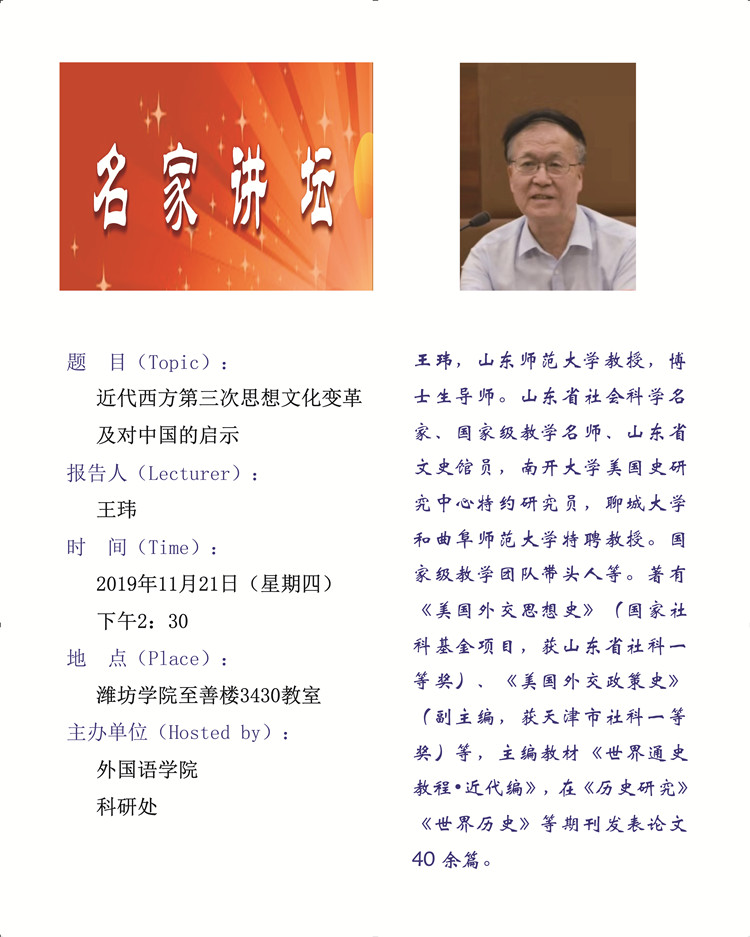 名家讲坛

题　目（Topic）：

近代西方第三次思想文化变革及对中国的启示

报告人（Lecturer）：

王玮

时　间（Time）：

2019年11月21日（星期四）

下午2：30

地　点（Place）：

潍坊学院至善楼3430教室

主办单位（Hosted by）：

外国语学院

科研处

王玮，山东师范大学教授，博士生导师。山东省社会科学名家、国家级教学名师、山东省文史馆员，南开大学美国史研究中心特约研究员，聊城大学和曲阜师范大学特聘教授。国家级教学团队带头人等。著有《美国外交思想史》（国家社科基金项目，获山东省社科一等奖）、《美国外交政策史》（副主编，获天津市社科一等奖）等，主编教材《世界通史教程•近代编》，在《历史研究》《世界历史》等期刊发表论文40余篇。